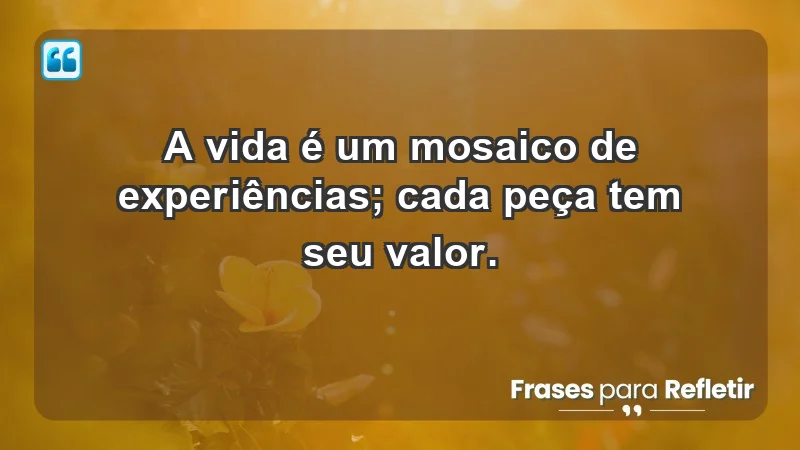 A vida é um mosaico de experiências; cada peça tem seu valor.

Frases para Refletir